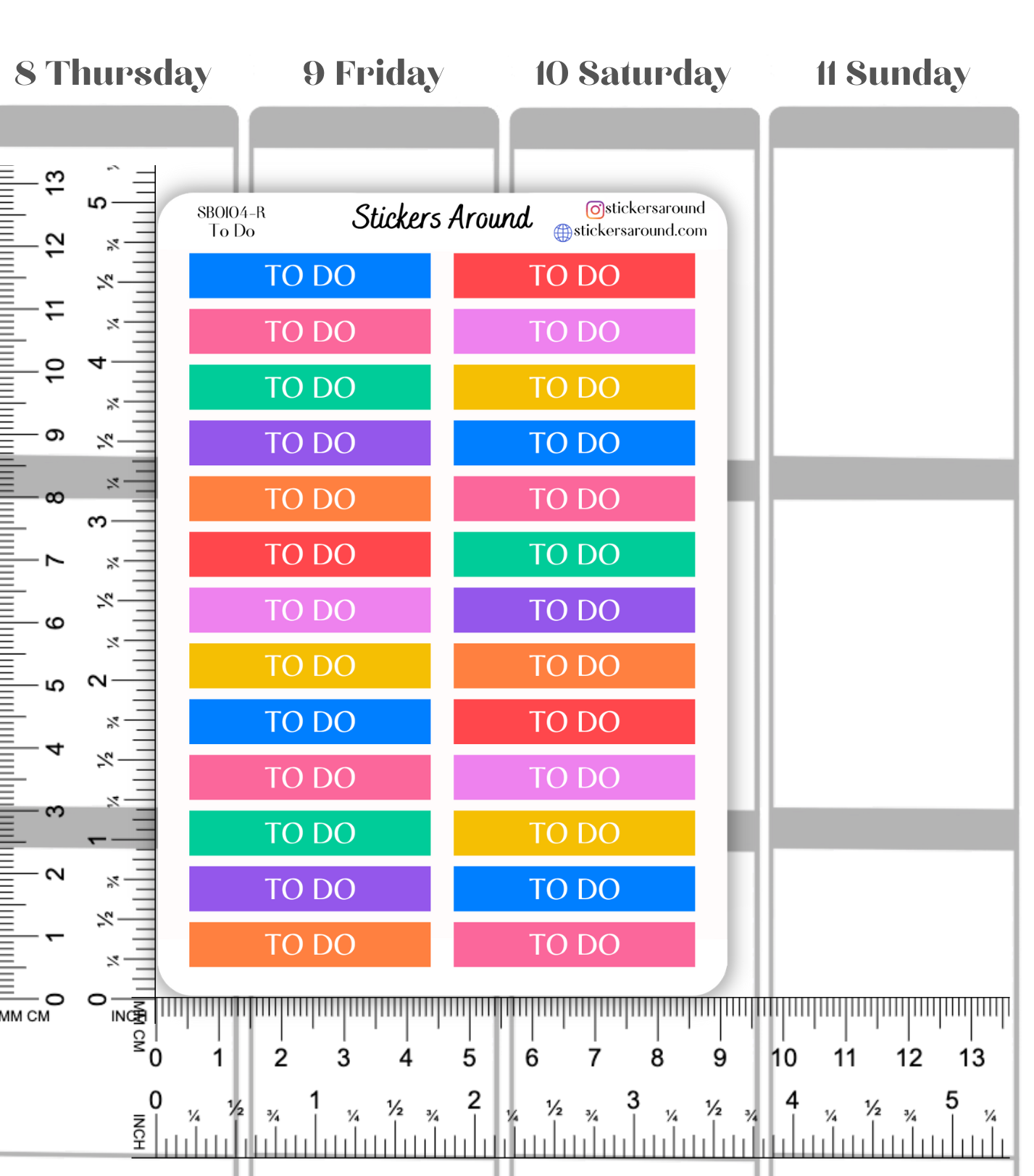 8 Thursday 9 Friday 10 Saturday 11 Sunday

SB0104-R
To Do

Stickers Around

stickersaround
stickersaround.com

TO DO TO DO
TO DO TO DO
TO DO TO DO
TO DO TO DO
TO DO TO DO
TO DO TO DO
TO DO TO DO
TO DO TO DO
TO DO TO DO
TO DO TO DO
TO DO TO DO
TO DO TO DO
TO DO TO DO

13 12 11 10 9 8 7 6 5 4 3 2 1 0
MM CM
5 ¾ ½ ¼ 4 ¾ ½ ¼ 3 ¾ ½ ¼ 2 ¾ ½ ¼ 1 ¾ ½ ¼ 0
INCH

MM CM
0 1 2 3 4 5 6 7 8 9 10 11 12 13
INCH
0 ¼ ½ ¾ 1 ¼ ½ ¾ 2 ¼ ½ ¾ 3 ¼ ½ ¾ 4 ¼ ½ ¾ 5 ¼